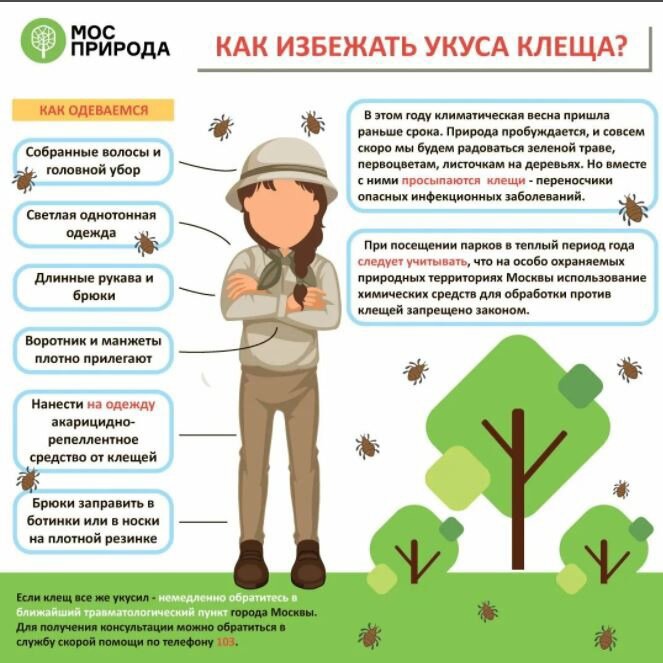 МОС ПРИРОДА

КАК ИЗБЕЖАТЬ УКУСА КЛЕЩА?

КАК ОДЕВАЕМСЯ

Собранные волосы и головной убор

Светлая однотонная одежда

Длинные рукава и брюки

Воротник и манжеты плотно прилегают

Нанести на одежду акарицидно-репеллентное средство от клещей

Брюки заправить в ботинки или в носки на плотной резинке

В этом году климатическая весна пришла раньше срока. Природа пробуждается, и совсем скоро мы будем радоваться зеленой траве, первоцветам, листочкам на деревьях. Но вместе с ними просыпаются клещи - переносчики опасных инфекционных заболеваний.

При посещении парков в теплый период года следует учитывать, что на особо охраняемых природных территориях Москвы использование химических средств для обработки против клещей запрещено законом.

Если клещ все же укусил - немедленно обратитесь в ближайший травматологический пункт города Москвы. Для получения консультации можно обратиться в службу скорой помощи по телефону 103.